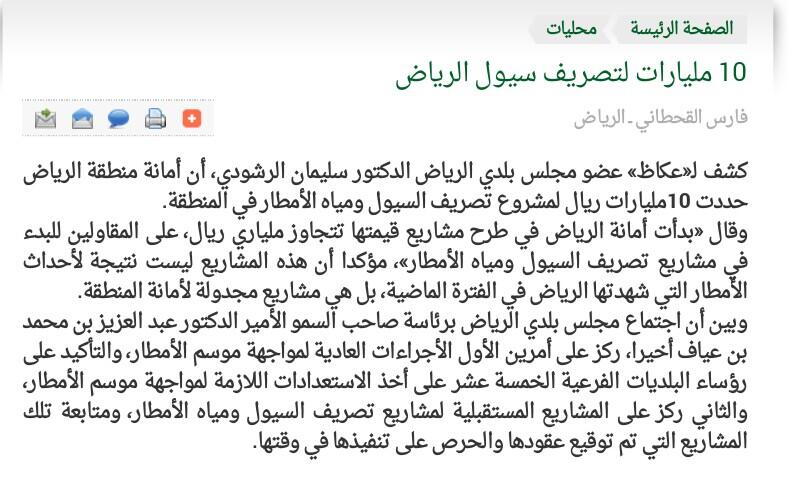 الصفحة الرئيسة
محليات

10 مليارات لتصريف سيول الرياض

فارس القحطاني ـ الرياض

كشف لـ«عكاظ» عضو مجلس بلدي الرياض الدكتور سليمان الرشودي، أن أمانة منطقة الرياض حددت 10مليارات ريال لمشروع تصريف السيول ومياه الأمطار في المنطقة.
وقال «بدأت أمانة الرياض في طرح مشاريع قيمتها تتجاوز ملياري ريال، على المقاولين للبدء في مشاريع تصريف السيول ومياه الأمطار»، مؤكدا أن هذه المشاريع ليست نتيجة لأحداث الأمطار التي شهدتها الرياض في الفترة الماضية، بل هي مشاريع مجدولة لأمانة المنطقة.
وبين أن اجتماع مجلس بلدي الرياض برئاسة صاحب السمو الأمير الدكتور عبد العزيز بن محمد بن عياف أخيرا، ركز على أمرين الأول الأجراءات العادية لمواجهة موسم الأمطار، والتأكيد على رؤساء البلديات الفرعية الخمسة عشر على أخذ الاستعدادات اللازمة لمواجهة موسم الأمطار، والثاني ركز على المشاريع المستقبلية لمشاريع تصريف السيول ومياه الأمطار، ومتابعة تلك المشاريع التي تم توقيع عقودها والحرص على تنفيذها في وقتها.